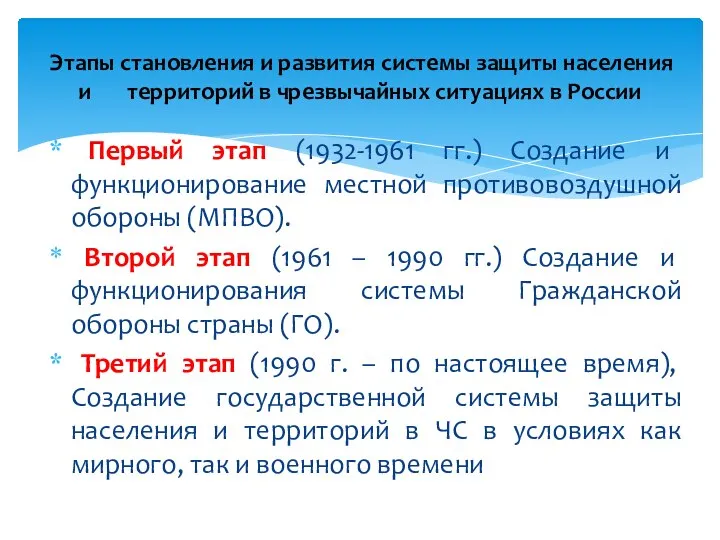 Этапы становления и развития системы защиты населения и территорий в чрезвычайных ситуациях в России

* Первый этап (1932-1961 гг.) Создание и функционирование местной противовоздушной обороны (МПВО).

* Второй этап (1961 – 1990 гг.) Создание и функционирования системы Гражданской обороны страны (ГО).

* Третий этап (1990 г. – по настоящее время), Создание государственной системы защиты населения и территорий в ЧС в условиях как мирного, так и военного времени